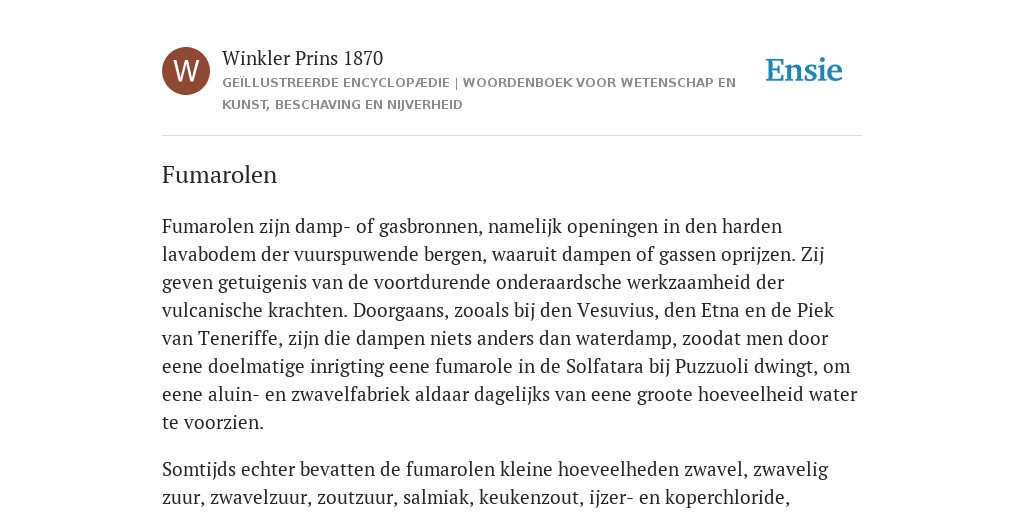 W

Winkler Prins 1870

GEÏLLUSTREERDE ENCYCLOPÆDIE | WOORDENBOEK VOOR WETENSCHAP EN KUNST, BESCHAVING EN NIJVERHEID

Ensie

Fumarolen

Fumarolen zijn damp- of gasbronnen, namelijk openingen in den harden lavabodem der vuurspuwende bergen, waaruit dampen of gassen oprijzen. Zij geven getuigenis van de voortdurende onderaardsche werkzaamheid der vulcanische krachten. Doorgaans, zooals bij den Vesuvius, den Etna en de Piek van Teneriffe, zijn die dampen niets anders dan waterdamp, zoodat men door eene doelmatige inrigting eene fumarole in de Solfatara bij Puzzuoli dwingt, om eene aluin- en zwavelfabriek aldaar dagelijks van eene groote hoeveelheid water te voorzien.

Somtijds echter bevatten de fumarolen kleine hoeveelheden zwavel, zwavelig zuur, zwavelzuur, zoutzuur, salmiak, keukenzout, ijzer- en koperchloride,